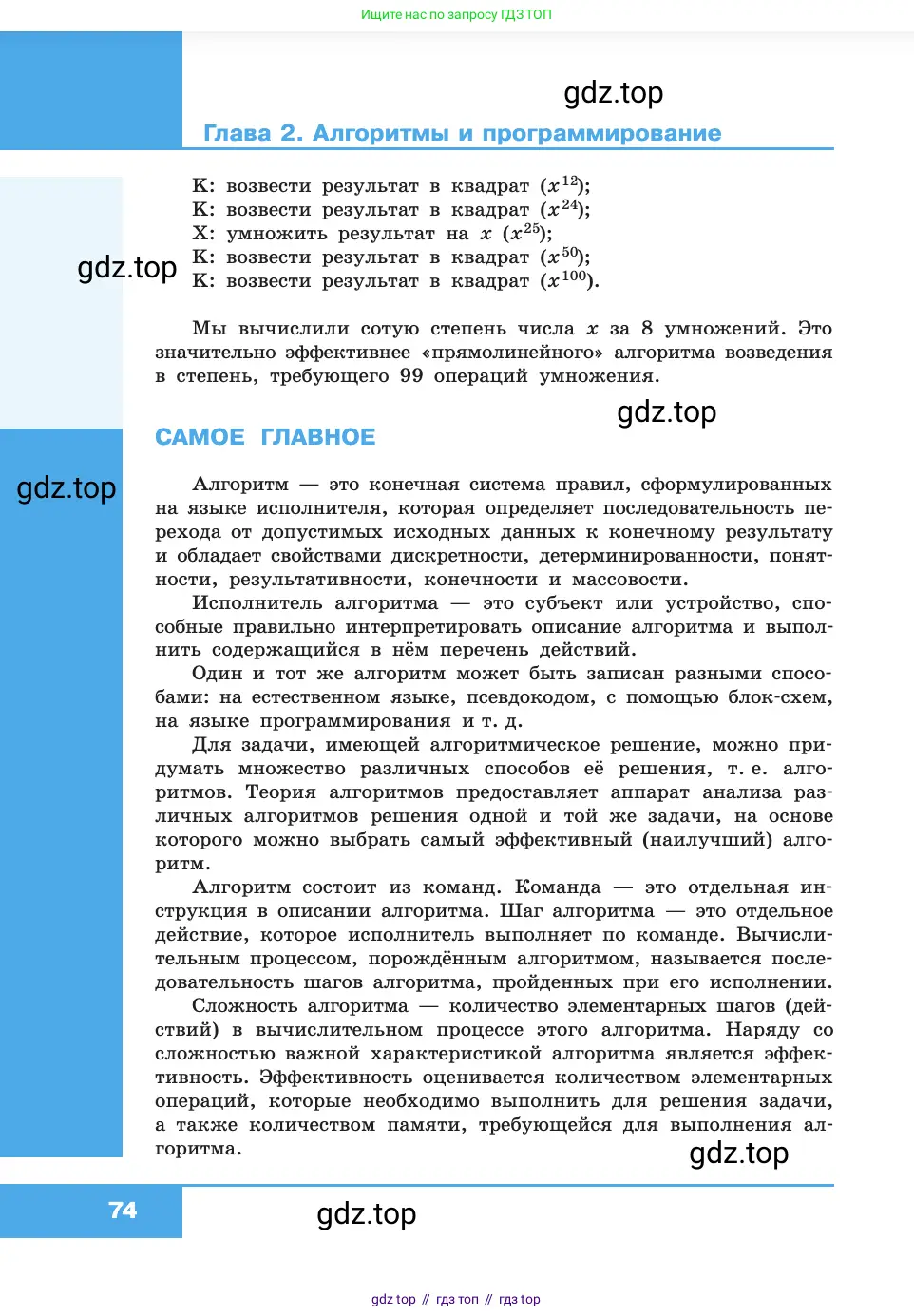 Ищите нас по запросу ГДЗ ТОП

gdz.top

Глава 2. Алгоритмы и программирование

К: возвести результат в квадрат ($x^{12}$);
К: возвести результат в квадрат ($x^{24}$);
Х: умножить результат на $x$ ($x^{25}$);
К: возвести результат в квадрат ($x^{50}$);
К: возвести результат в квадрат ($x^{100}$).

gdz.top

Мы вычислили сотую степень числа $x$ за 8 умножений. Это значительно эффективнее «прямолинейного» алгоритма возведения в степень, требующего 99 операций умножения.

gdz.top

САМОЕ ГЛАВНОЕ

gdz.top

Алгоритм — это конечная система правил, сформулированных на языке исполнителя, которая определяет последовательность перехода от допустимых исходных данных к конечному результату и обладает свойствами дискретности, детерминированности, понятности, результативности, конечности и массовости.

Исполнитель алгоритма — это субъект или устройство, способные правильно интерпретировать описание алгоритма и выполнить содержащийся в нём перечень действий.

Один и тот же алгоритм может быть записан разными способами: на естественном языке, псевдокодом, с помощью блок-схем, на языке программирования и т. д.

Для задачи, имеющей алгоритмическое решение, можно придумать множество различных способов её решения, т. е. алгоритмов. Теория алгоритмов предоставляет аппарат анализа различных алгоритмов решения одной и той же задачи, на основе которого можно выбрать самый эффективный (наилучший) алгоритм.

Алгоритм состоит из команд. Команда — это отдельная инструкция в описании алгоритма. Шаг алгоритма — это отдельное действие, которое исполнитель выполняет по команде. Вычислительным процессом, порождённым алгоритмом, называется последовательность шагов алгоритма, пройденных при его исполнении.

Сложность алгоритма — количество элементарных шагов (действий) в вычислительном процессе этого алгоритма. Наряду со сложностью важной характеристикой алгоритма является эффективность. Эффективность оценивается количеством элементарных операций, которые необходимо выполнить для решения задачи, а также количеством памяти, требующейся для выполнения алгоритма.

gdz.top

74

gdz.top

gdz top // гдз топ // гдз top